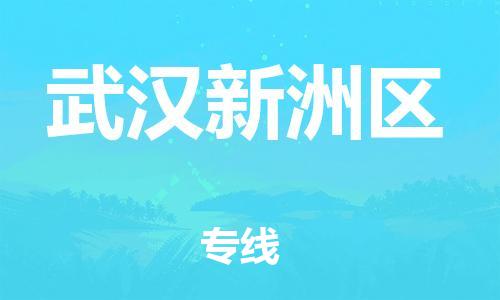 武汉新洲区

专线